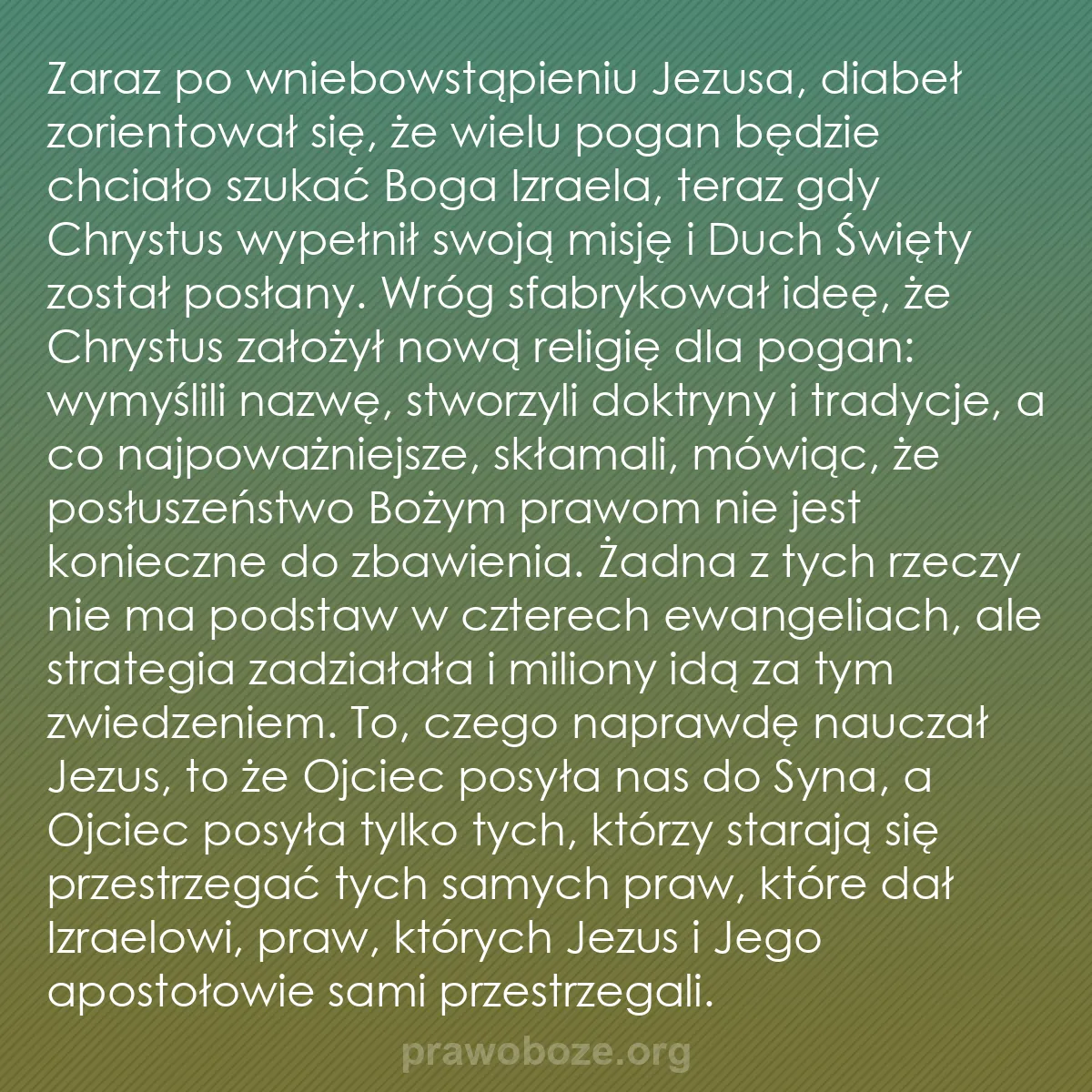 Zaraz po wniebowstąpieniu Jezusa, diabeł zorientował się, że wielu pogan będzie chciało szukać Boga Izraela, teraz gdy Chrystus wypełnił swoją misję i Duch Święty został posłany. Wróg sfabrykował ideę, że Chrystus założył nową religię dla pogan: wymyślili nazwę, stworzyli doktryny i tradycje, a co najpoważniejsze, skłamali, mówiąc, że posłuszeństwo Bożym prawom nie jest konieczne do zbawienia. Żadna z tych rzeczy nie ma podstaw w czterech ewangeliach, ale strategia zadziałała i miliony idą za tym zwiedzeniem. To, czego naprawdę nauczał Jezus, to że Ojciec posyła nas do Syna, a Ojciec posyła tylko tych, którzy starają się przestrzegać tych samych praw, które dał Izraelowi, praw, których Jezus i Jego apostołowie sami przestrzegali.

prawoboze.org